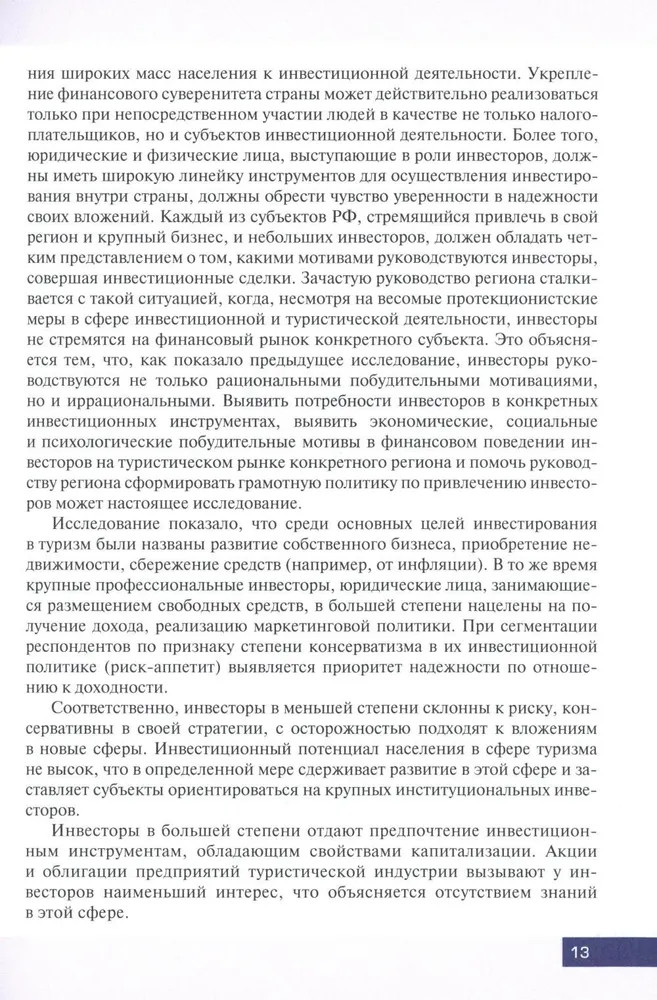 ния широких масс населения к инвестиционной деятельности. Укрепление финансового суверенитета страны может действительно реализоваться только при непосредственном участии людей в качестве не только налогоплательщиков, но и субъектов инвестиционной деятельности. Более того, юридические и физические лица, выступающие в роли инвесторов, должны иметь широкую линейку инструментов для осуществления инвестирования внутри страны, должны обрести чувство уверенности в надежности своих вложений. Каждый из субъектов РФ, стремящийся привлечь в свой регион и крупный бизнес, и небольших инвесторов, должен обладать четким представлением о том, какими мотивами руководствуются инвесторы, совершая инвестиционные сделки. Зачастую руководство региона сталкивается с такой ситуацией, когда, несмотря на весомые протекционистские меры в сфере инвестиционной и туристической деятельности, инвесторы не стремятся на финансовый рынок конкретного субъекта. Это объясняется тем, что, как показало предыдущее исследование, инвесторы руководствуются не только рациональными побудительными мотивациями, но и иррациональными. Выявить потребности инвесторов в конкретных инвестиционных инструментах, выявить экономические, социальные и психологические побудительные мотивы в финансовом поведении инвесторов на туристическом рынке конкретного региона и помочь руководству региона сформировать грамотную политику по привлечению инвесторов может настоящее исследование.

Исследование показало, что среди основных целей инвестирования в туризм были названы развитие собственного бизнеса, приобретение недвижимости, сбережение средств (например, от инфляции). В то же время крупные профессиональные инвесторы, юридические лица, занимающиеся размещением свободных средств, в большей степени нацелены на получение дохода, реализацию маркетинговой политики. При сегментации респондентов по признаку степени консерватизма в их инвестиционной политике (риск-аппетит) выявляется приоритет надежности по отношению к доходности.

Соответственно, инвесторы в меньшей степени склонны к риску, консервативны в своей стратегии, с осторожностью подходят к вложениям в новые сферы. Инвестиционный потенциал населения в сфере туризма не высок, что в определенной мере сдерживает развитие в этой сфере и заставляет субъекты ориентироваться на крупных институциональных инвесторов.

Инвесторы в большей степени отдают предпочтение инвестиционным инструментам, обладающим свойствами капитализации. Акции и облигации предприятий туристической индустрии вызывают у инвесторов наименьший интерес, что объясняется отсутствием знаний в этой сфере.

13